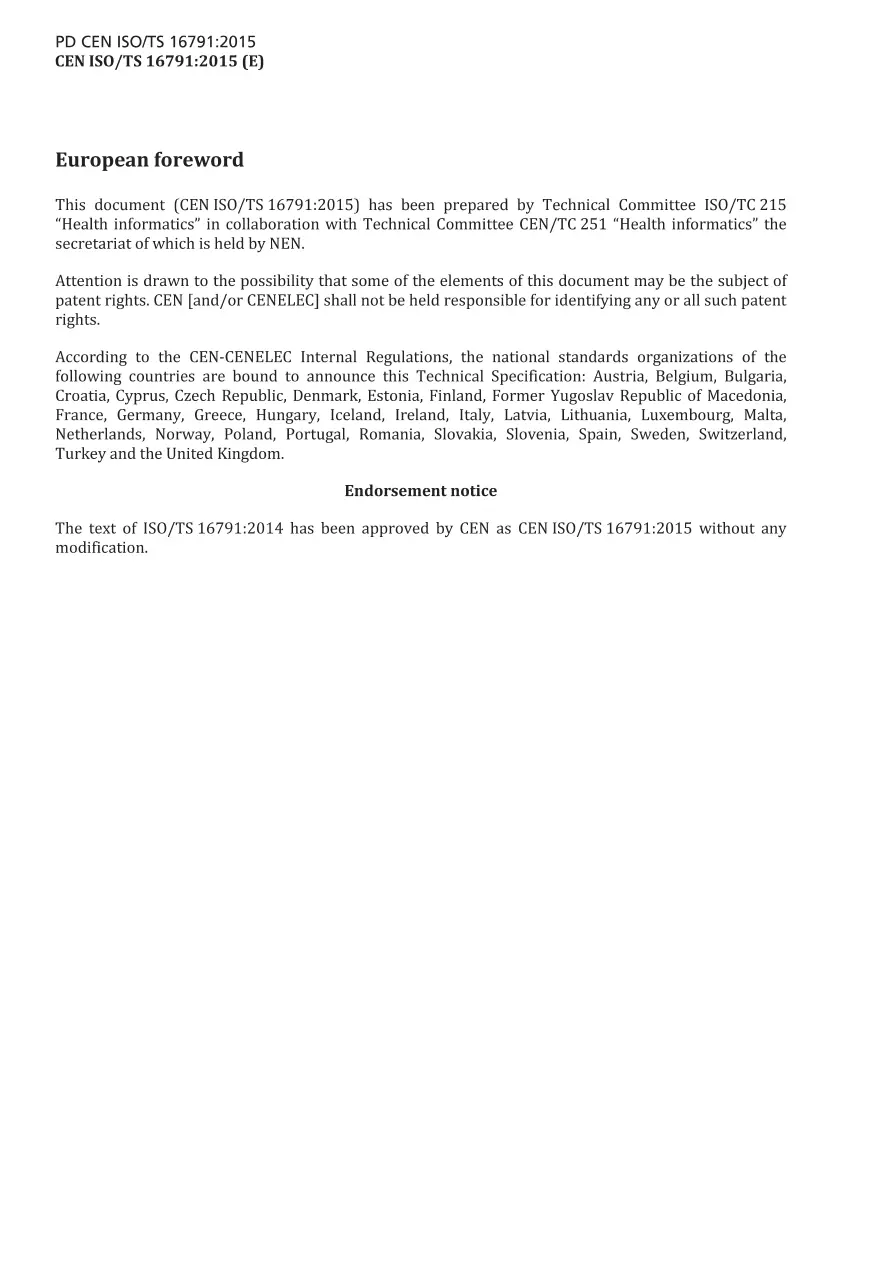 PD CEN ISO/TS 16791:2015
CEN ISO/TS 16791:2015 (E)

European foreword

This document (CEN ISO/TS 16791:2015) has been prepared by Technical Committee ISO/TC 215 "Health informatics" in collaboration with Technical Committee CEN/TC 251 "Health informatics" the secretariat of which is held by NEN.

Attention is drawn to the possibility that some of the elements of this document may be the subject of patent rights. CEN [and/or CENELEC] shall not be held responsible for identifying any or all such patent rights.

According to the CEN-CENELEC Internal Regulations, the national standards organizations of the following countries are bound to announce this Technical Specification: Austria, Belgium, Bulgaria, Croatia, Cyprus, Czech Republic, Denmark, Estonia, Finland, Former Yugoslav Republic of Macedonia, France, Germany, Greece, Hungary, Iceland, Ireland, Italy, Latvia, Lithuania, Luxembourg, Malta, Netherlands, Norway, Poland, Portugal, Romania, Slovakia, Slovenia, Spain, Sweden, Switzerland, Turkey and the United Kingdom.

Endorsement notice

The text of ISO/TS 16791:2014 has been approved by CEN as CEN ISO/TS 16791:2015 without any modification.